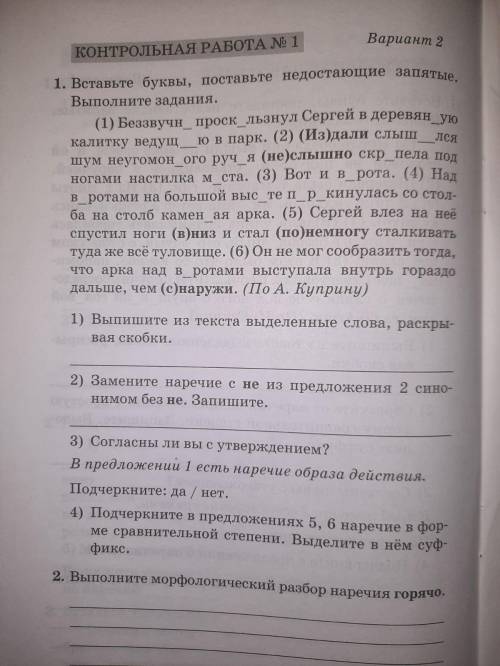 КОНТРОЛЬНАЯ РАБОТА № 1

Вариант 2

1. Вставьте буквы, поставьте недостающие запятые. Выполните задания.

(1) Беззвучн_ проск_льзнул Сергей в деревян_ую калитку ведущ__ю в парк. (2) (Из)дали слыш__лся шум неугомон_ого руч_я (не)слышно скр_пела под ногами настилка м_ста. (3) Вот и в_рота. (4) Над в_ротами на большой выс_те п_р_кинулась со столба на столб камен_ая арка. (5) Сергей влез на неё спустил ноги (в)низ и стал (по)немногу сталкивать туда же всё туловище. (6) Он не мог сообразить тогда, что арка над в_ротами выступала внутрь гораздо дальше, чем (с)наружи. (По А. Куприну)

1) Выпишите из текста выделенные слова, раскрывая скобки.

2) Замените наречие с не из предложения 2 синонимом без не. Запишите.

3) Согласны ли вы с утверждением?

В предложении 1 есть наречие образа действия.

Подчеркните: да / нет.

4) Подчеркните в предложениях 5, 6 наречие в форме сравнительной степени. Выделите в нём суффикс.

2. Выполните морфологический разбор наречия горячо.